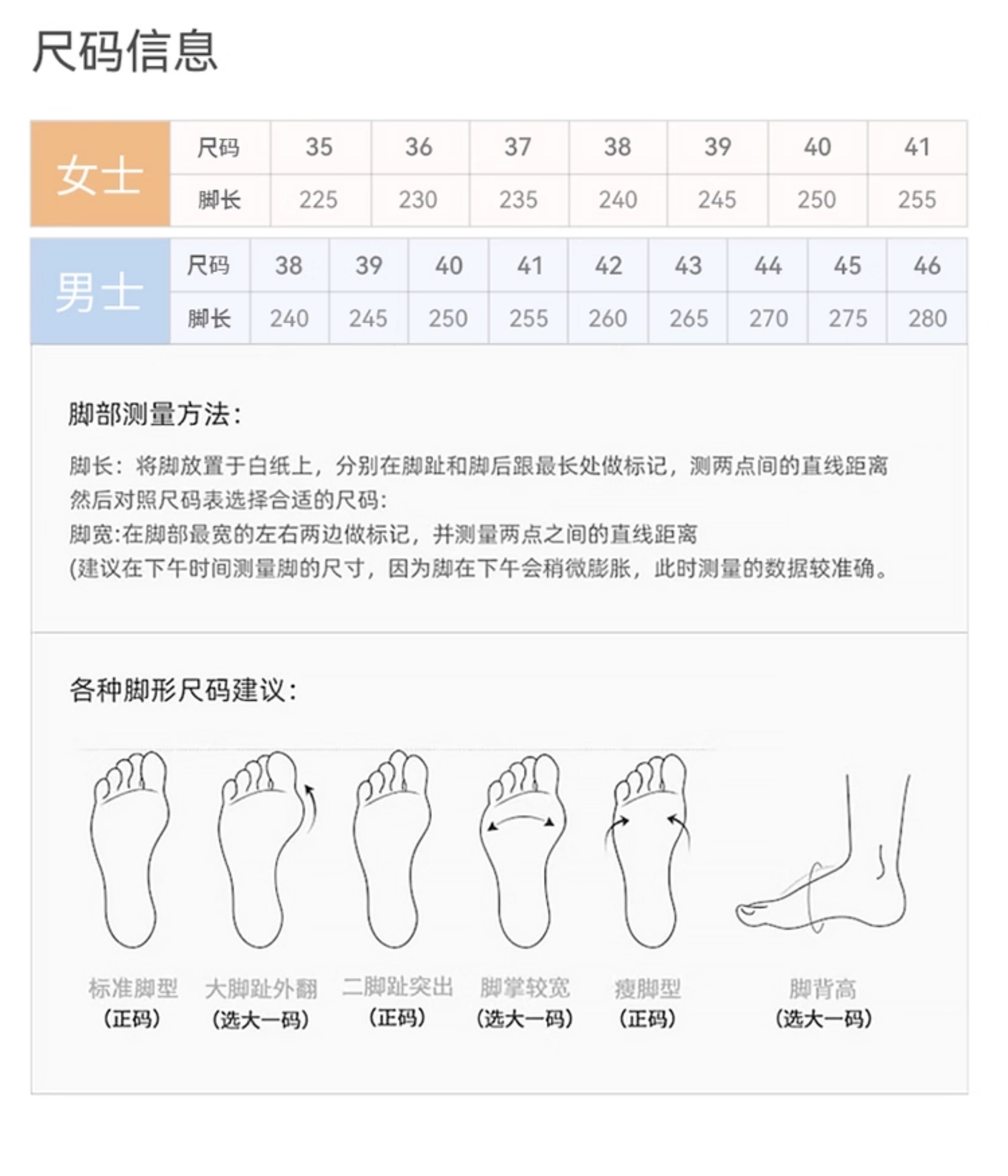 尺码信息

| 女士 | 尺码 | 35 | 36 | 37 | 38 | 39 | 40 | 41 |
|---|---|---|---|---|---|---|---|---|
| | 脚长 | 225 | 230 | 235 | 240 | 245 | 250 | 255 |

| 男士 | 尺码 | 38 | 39 | 40 | 41 | 42 | 43 | 44 | 45 | 46 |
|---|---|---|---|---|---|---|---|---|---|---|
| | 脚长 | 240 | 245 | 250 | 255 | 260 | 265 | 270 | 275 | 280 |

脚部测量方法:

脚长：将脚放置于白纸上，分别在脚趾和脚后跟最长处做标记，测两点间的直线距离然后对照尺码表选择合适的尺码:
脚宽:在脚部最宽的左右两边做标记，并测量两点之间的直线距离
(建议在下午时间测量脚的尺寸，因为脚在下午会稍微膨胀，此时测量的数据较准确。

各种脚形尺码建议:

标准脚型
(正码)

大脚趾外翻
(选大一码)

二脚趾突出
(正码)

脚掌较宽
(选大一码)

瘦脚型
(正码)

脚背高
(选大一码)